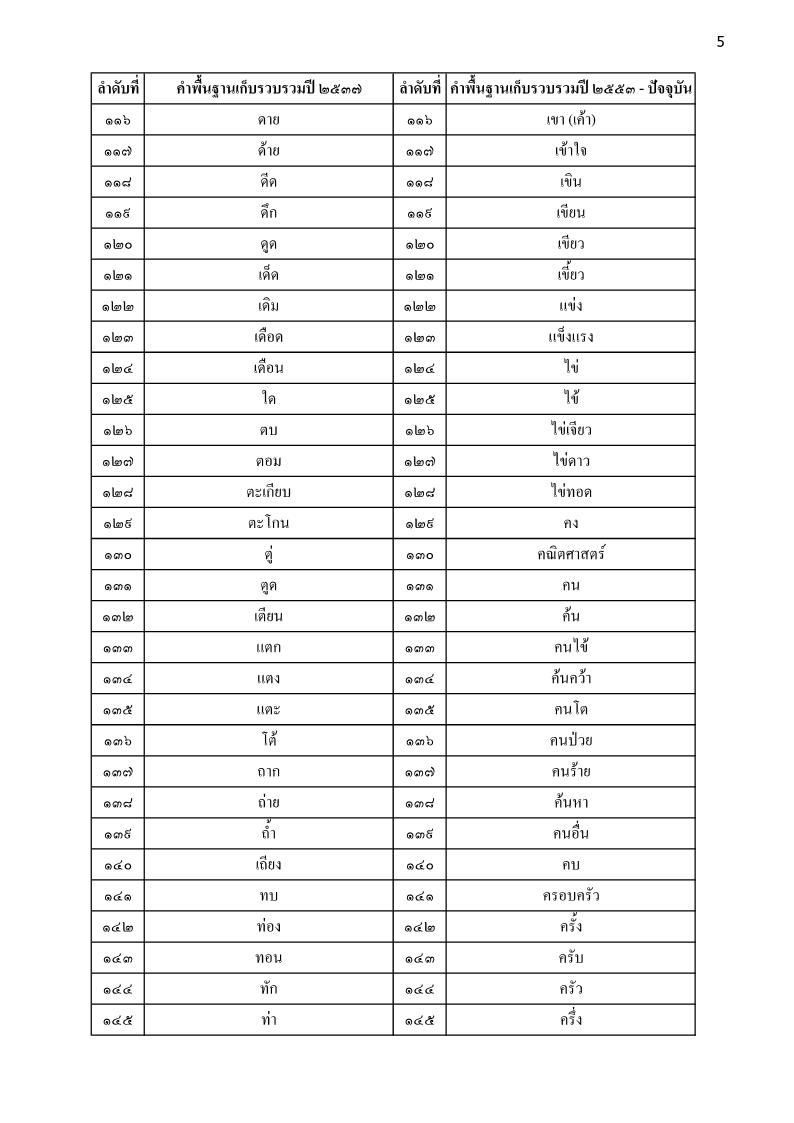 5

| ลำดับที่ | คำพื้นฐานเก็บรวบรวมปี ๒๕๓๗ | ลำดับที่ | คำพื้นฐานเก็บรวบรวมปี ๒๕๕๓ - ปัจจุบัน |
|---|---|---|---|
| ๑๑๖ | ดาย | ๑๑๖ | เขา (เค้า) |
| ๑๑๗ | ด้าย | ๑๑๗ | เข้าใจ |
| ๑๑๘ | ดีด | ๑๑๘ | เขิน |
| ๑๑๙ | ดึก | ๑๑๙ | เขียน |
| ๑๒๐ | ดูด | ๑๒๐ | เขียว |
| ๑๒๑ | เด็ด | ๑๒๑ | เขี้ยว |
| ๑๒๒ | เดิม | ๑๒๒ | แข่ง |
| ๑๒๓ | เดือด | ๑๒๓ | แข็งแรง |
| ๑๒๔ | เดือน | ๑๒๔ | ไข่ |
| ๑๒๕ | ใด | ๑๒๕ | ไข้ |
| ๑๒๖ | ตบ | ๑๒๖ | ไข่เจียว |
| ๑๒๗ | ตอม | ๑๒๗ | ไข่ดาว |
| ๑๒๘ | ตะเกียบ | ๑๒๘ | ไข่ทอด |
| ๑๒๙ | ตะโกน | ๑๒๙ | คง |
| ๑๓๐ | ตู่ | ๑๓๐ | คณิตศาสตร์ |
| ๑๓๑ | ตูด | ๑๓๑ | คน |
| ๑๓๒ | เตียน | ๑๓๒ | ค้น |
| ๑๓๓ | แตก | ๑๓๓ | คนไข้ |
| ๑๓๔ | แตง | ๑๓๔ | ค้นคว้า |
| ๑๓๕ | แตะ | ๑๓๕ | คนโต |
| ๑๓๖ | โต้ | ๑๓๖ | คนป่วย |
| ๑๓๗ | ถาก | ๑๓๗ | คนร้าย |
| ๑๓๘ | ถ่าย | ๑๓๘ | ค้นหา |
| ๑๓๙ | ถ้ำ | ๑๓๙ | คนอื่น |
| ๑๔๐ | เถียง | ๑๔๐ | คบ |
| ๑๔๑ | ทบ | ๑๔๑ | ครอบครัว |
| ๑๔๒ | ท่อง | ๑๔๒ | ครั้ง |
| ๑๔๓ | ทอน | ๑๔๓ | ครับ |
| ๑๔๔ | ทัก | ๑๔๔ | ครัว |
| ๑๔๕ | ท่า | ๑๔๕ | ครึ่ง |